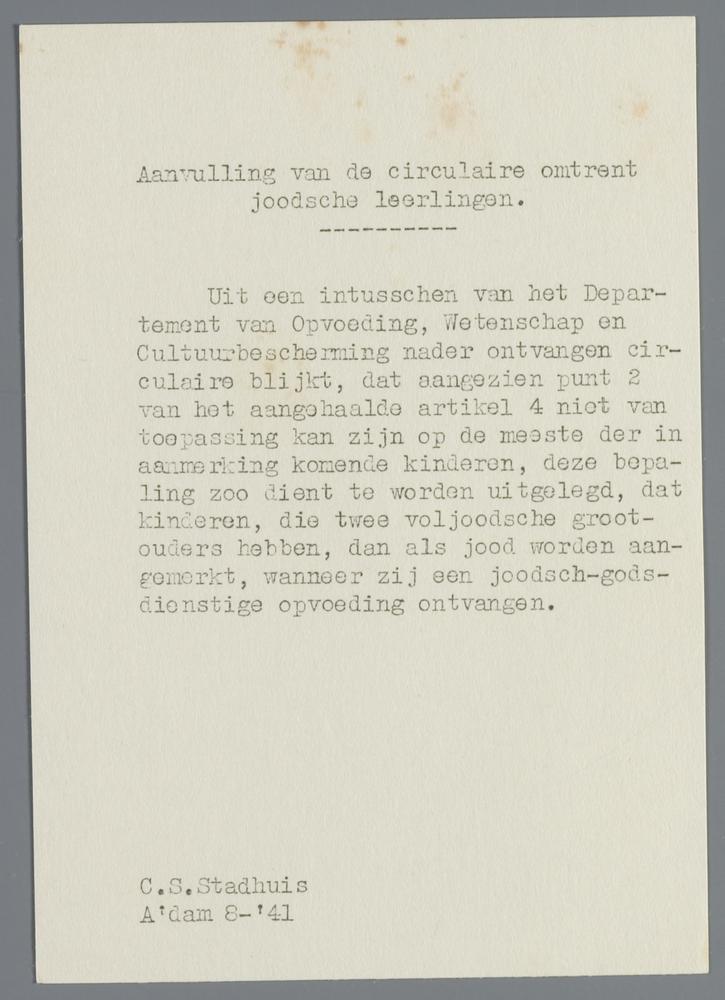 Aanvulling van de circulaire omtrent joodsche leerlingen.
----------

Uit een intusschen van het Departement van Opvoeding, Wetenschap en Cultuurbescherming nader ontvangen circulaire blijkt, dat aangezien punt 2 van het aangehaalde artikel 4 niet van toepassing kan zijn op de meeste der in aanmerking komende kinderen, deze bepaling zoo dient te worden uitgelegd, dat kinderen, die twee voljoodsche grootouders hebben, dan als jood worden aangemerkt, wanneer zij een joodsch-godsdienstige opvoeding ontvangen.

C.S.Stadhuis
A'dam 8-'41